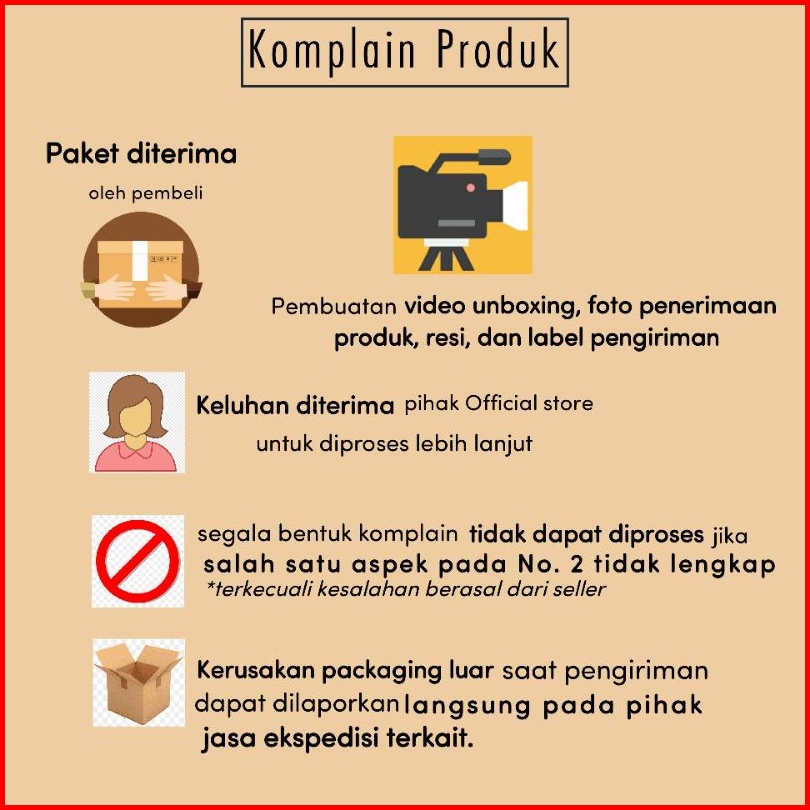 Komplain Produk

Paket diterima

oleh pembeli

Pembuatan video unboxing, foto penerimaan produk, resi, dan label pengiriman

Keluhan diterima pihak Official store untuk diproses lebih lanjut

segala bentuk komplain tidak dapat diproses jika salah satu aspek pada No. 2 tidak lengkap

*terkecuali kesalahan berasal dari seller

Kerusakan packaging luar saat pengiriman dapat dilaporkan langsung pada pihak jasa ekspedisi terkait.